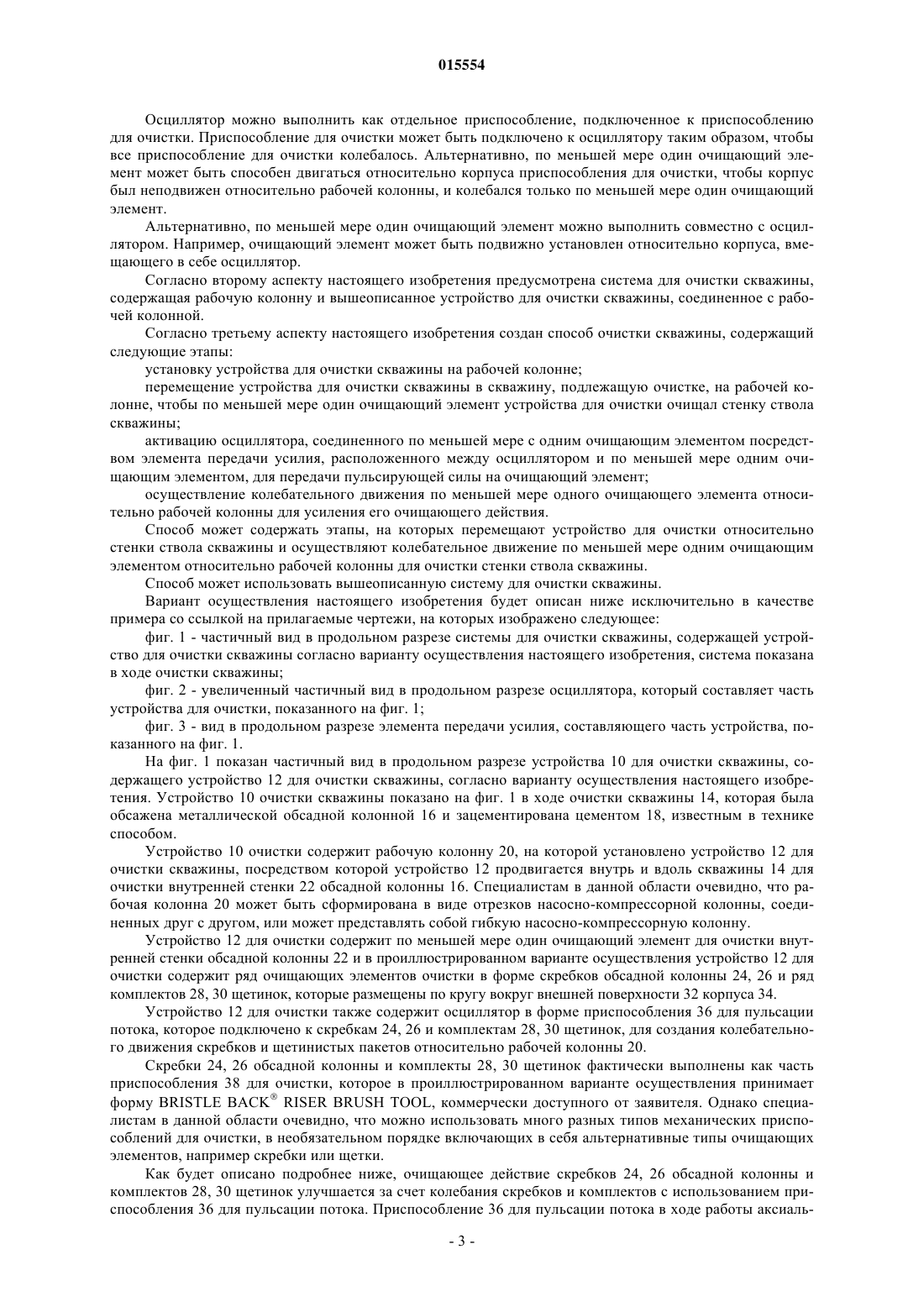 015554

Осциллятор можно выполнить как отдельное приспособление, подключенное к приспособлению для очистки. Приспособление для очистки может быть подключено к осциллятору таким образом, чтобы все приспособление для очистки колебалось. Альтернативно, по меньшей мере один очищающий элемент может быть способен двигаться относительно корпуса приспособления для очистки, чтобы корпус был неподвижен относительно рабочей колонны, и колебался только по меньшей мере один очищающий элемент.

Альтернативно, по меньшей мере один очищающий элемент можно выполнить совместно с осциллятором. Например, очищающий элемент может быть подвижно установлен относительно корпуса, вмещающего в себе осциллятор.

Согласно второму аспекту настоящего изобретения предусмотрена система для очистки скважины, содержащая рабочую колонну и вышеописанное устройство для очистки скважины, соединенное с рабочей колонной.

Согласно третьему аспекту настоящего изобретения создан способ очистки скважины, содержащий следующие этапы:

установку устройства для очистки скважины на рабочей колонне;

перемещение устройства для очистки скважины в скважину, подлежащую очистке, на рабочей колонне, чтобы по меньшей мере один очищающий элемент устройства для очистки очищал стенку ствола скважины;

активацию осциллятора, соединенного по меньшей мере с одним очищающим элементом посредством элемента передачи усилия, расположенного между осциллятором и по меньшей мере одним очищающим элементом, для передачи пульсирующей силы на очищающий элемент;

осуществление колебательного движения по меньшей мере одного очищающего элемента относительно рабочей колонны для усиления его очищающего действия.

Способ может содержать этапы, на которых перемещают устройство для очистки относительно стенки ствола скважины и осуществляют колебательное движение по меньшей мере одним очищающим элементом относительно рабочей колонны для очистки стенки ствола скважины.

Способ может использовать вышеописанную систему для очистки скважины.

Вариант осуществления настоящего изобретения будет описан ниже исключительно в качестве примера со ссылкой на прилагаемые чертежи, на которых изображено следующее:

фиг. 1 - частичный вид в продольном разрезе системы для очистки скважины, содержащей устройство для очистки скважины согласно варианту осуществления настоящего изобретения, система показана в ходе очистки скважины;

фиг. 2 - увеличенный частичный вид в продольном разрезе осциллятора, который составляет часть устройства для очистки, показанного на фиг. 1;

фиг. 3 - вид в продольном разрезе элемента передачи усилия, составляющего часть устройства, показанного на фиг. 1.

На фиг. 1 показан частичный вид в продольном разрезе устройства 10 для очистки скважины, содержащего устройство 12 для очистки скважины, согласно варианту осуществления настоящего изобретения. Устройство 10 очистки скважины показано на фиг. 1 в ходе очистки скважины 14, которая была обсажена металлической обсадной колонной 16 и зацементирована цементом 18, известным в технике способом.

Устройство 10 очистки содержит рабочую колонну 20, на которой установлено устройство 12 для очистки скважины, посредством которой устройство 12 продвигается внутрь и вдоль скважины 14 для очистки внутренней стенки 22 обсадной колонны 16. Специалистам в данной области очевидно, что рабочая колонна 20 может быть сформирована в виде отрезков насосно-компрессорной колонны, соединенных друг с другом, или может представлять собой гибкую насосно-компрессорную колонну.

Устройство 12 для очистки содержит по меньшей мере один очищающий элемент для очистки внутренней стенки обсадной колонны 22 и в проиллюстрированном варианте осуществления устройство 12 для очистки содержит ряд очищающих элементов очистки в форме скребков обсадной колонны 24, 26 и ряд комплектов 28, 30 щетинок, которые размещены по кругу вокруг внешней поверхности 32 корпуса 34.

Устройство 12 для очистки также содержит осциллятор в форме приспособления 36 для пульсации потока, которое подключено к скребкам 24, 26 и комплектам 28, 30 щетинок, для создания колебательного движения скребков и щетинистых пакетов относительно рабочей колонны 20.

Скребки 24, 26 обсадной колонны и комплекты 28, 30 щетинок фактически выполнены как часть приспособления 38 для очистки, которое в проиллюстрированном варианте осуществления принимает форму BRISTLE BACK® RISER BRUSH TOOL, коммерчески доступного от заявителя. Однако специалистам в данной области очевидно, что можно использовать много разных типов механических приспособлений для очистки, в необязательном порядке включающих в себя альтернативные типы очищающих элементов, например скребки или щетки.

Как будет описано подробнее ниже, очищающее действие скребков 24, 26 обсадной колонны и комплектов 28, 30 щетинок улучшается за счет колебания скребков и комплектов с использованием приспособления 36 для пульсации потока. Приспособление 36 для пульсации потока в ходе работы аксиаль-

- 3 -